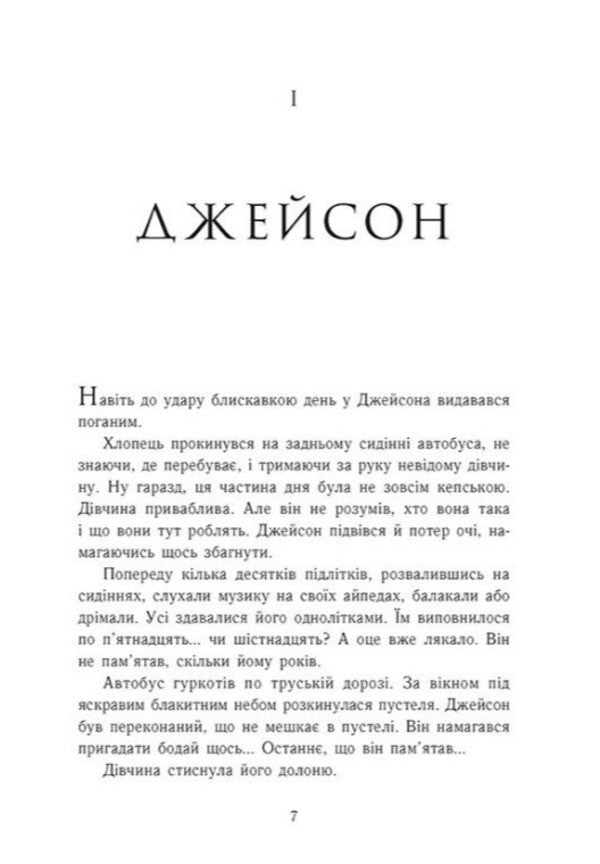 I

ДЖЕЙСОН

Навіть до удару блискавкою день у Джейсона видавався поганим.

Хлопець прокинувся на задньому сидінні автобуса, не знаючи, де перебуває, і тримаючи за руку невідому дівчину. Ну гаразд, ця частина дня була не зовсім кепською. Дівчина приваблива. Але він не розумів, хто вона така і що вони тут роблять. Джейсон підвівся й потер очі, намагаючись щось збагнути.

Попереду кілька десятків підлітків, розвалившись на сидіннях, слухали музику на своїх айпедах, балакали або дрімали. Усі здавалися його однолітками. Їм виповнилося по п'ятнадцять... чи шістнадцять? А оце вже лякало. Він не пам'ятав, скільки йому років.

Автобус гуркотів по труській дорозі. За вікном під яскравим блакитним небом розкинулася пустеля. Джейсон був переконаний, що не мешкає в пустелі. Він намагався пригадати бодай щось... Останнє, що він пам'ятав...

Дівчина стиснула його долоню.

7